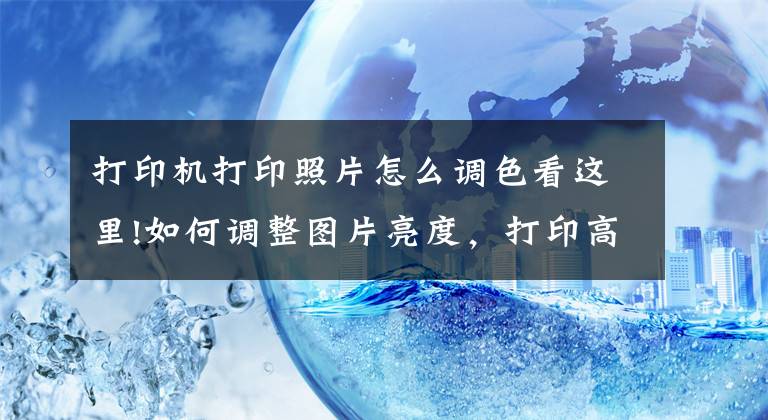 打印机打印照片怎么调色看这里!如何调整图片亮度，打印高